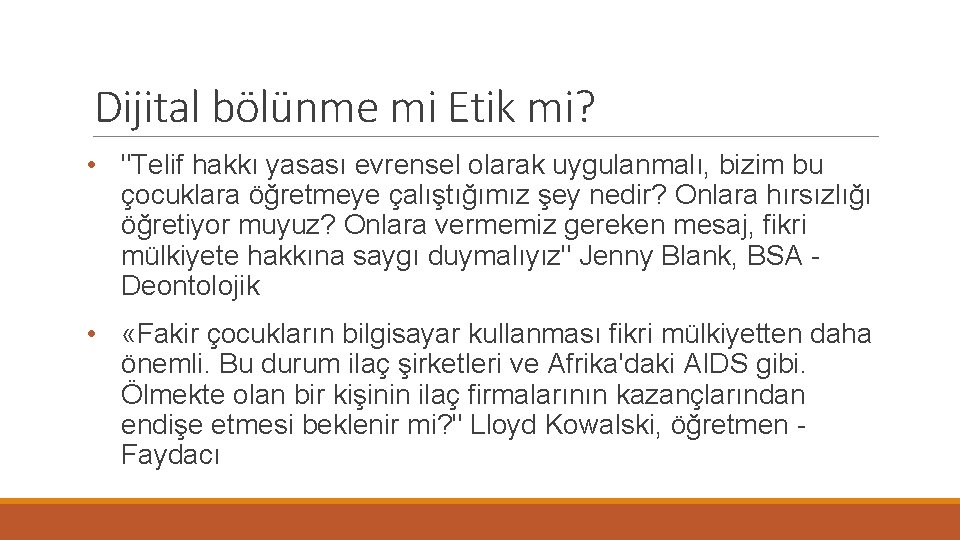 Dijital bölünme mi Etik mi?

• "Telif hakkı yasası evrensel olarak uygulanmalı, bizim bu çocuklara öğretmeye çalıştığımız şey nedir? Onlara hırsızlığı öğretiyor muyuz? Onlara vermemiz gereken mesaj, fikri mülkiyete hakkına saygı duymalıyız" Jenny Blank, BSA - Deontolojik

• «Fakir çocukların bilgisayar kullanması fikri mülkiyetten daha önemli. Bu durum ilaç şirketleri ve Afrika'daki AIDS gibi. Ölmekte olan bir kişinin ilaç firmalarının kazançlarından endişe etmesi beklenir mi?" Lloyd Kowalski, öğretmen - Faydacı